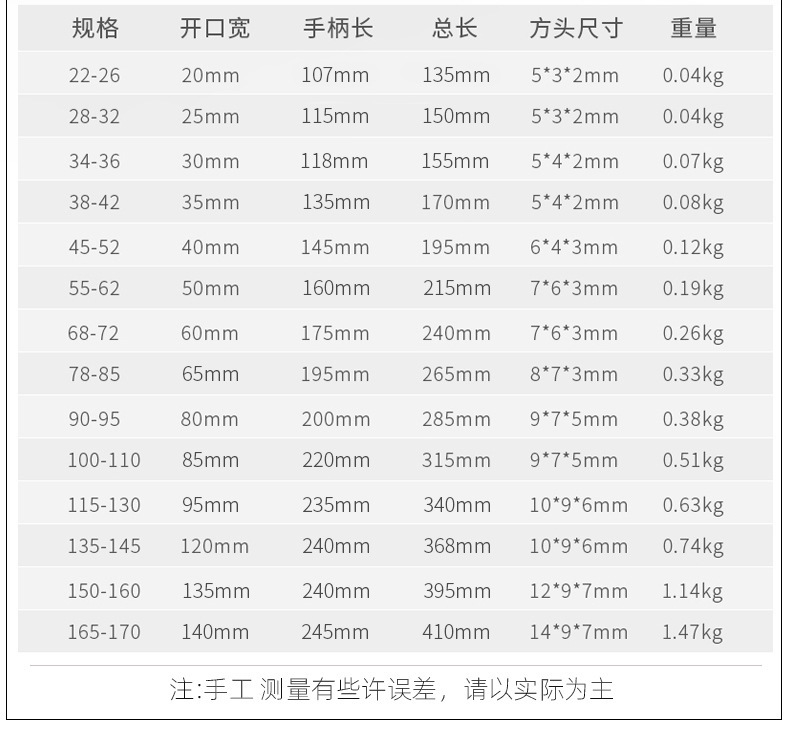 | 规格 | 开口宽 | 手柄长 | 总长 | 方头尺寸 | 重量 |
|---|---|---|---|---|---|
| 22-26 | 20mm | 107mm | 135mm | 5*3*2mm | 0.04kg |
| 28-32 | 25mm | 115mm | 150mm | 5*3*2mm | 0.04kg |
| 34-36 | 30mm | 118mm | 155mm | 5*4*2mm | 0.07kg |
| 38-42 | 35mm | 135mm | 170mm | 5*4*2mm | 0.08kg |
| 45-52 | 40mm | 145mm | 195mm | 6*4*3mm | 0.12kg |
| 55-62 | 50mm | 160mm | 215mm | 7*6*3mm | 0.19kg |
| 68-72 | 60mm | 175mm | 240mm | 7*6*3mm | 0.26kg |
| 78-85 | 65mm | 195mm | 265mm | 8*7*3mm | 0.33kg |
| 90-95 | 80mm | 200mm | 285mm | 9*7*5mm | 0.38kg |
| 100-110 | 85mm | 220mm | 315mm | 9*7*5mm | 0.51kg |
| 115-130 | 95mm | 235mm | 340mm | 10*9*6mm | 0.63kg |
| 135-145 | 120mm | 240mm | 368mm | 10*9*6mm | 0.74kg |
| 150-160 | 135mm | 240mm | 395mm | 12*9*7mm | 1.14kg |
| 165-170 | 140mm | 245mm | 410mm | 14*9*7mm | 1.47kg |

注:手工 测量有些许误差，请以实际为主